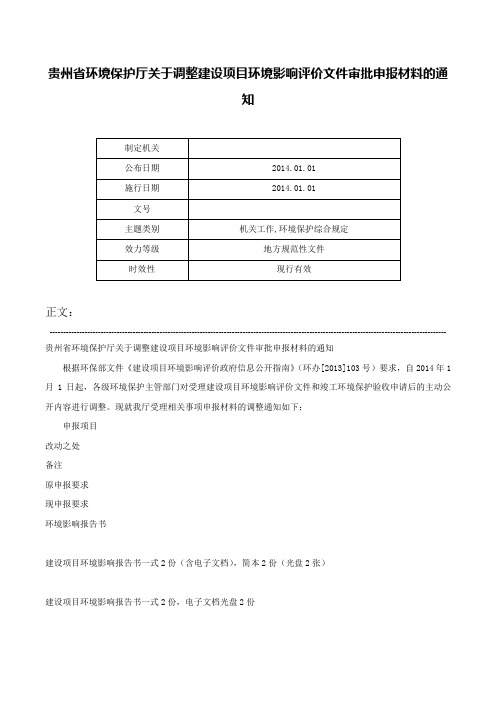 贵州省环境保护厅关于调整建设项目环境影响评价文件审批申报材料的通知

| 制定机关 | |
|---|---|
| 公布日期 | 2014.01.01 |
| 施行日期 | 2014.01.01 |
| 文号 | |
| 主题类别 | 机关工作,环境保护综合规定 |
| 效力等级 | 地方规范性文件 |
| 时效性 | 现行有效 |

正文:

贵州省环境保护厅关于调整建设项目环境影响评价文件审批申报材料的通知

根据环保部文件《建设项目环境影响评价政府信息公开指南》(环办[2013]103号)要求,自2014年1月1日起,各级环境保护主管部门对受理建设项目环境影响评价文件和竣工环境保护验收申请后的主动公开内容进行调整。现就我厅受理相关事项申报材料的调整通知如下:

申报项目

改动之处

备注

原申报要求

现申报要求

环境影响报告书

建设项目环境影响报告书一式2份(含电子文档),简本2份(光盘2张)

建设项目环境影响报告书一式2份,电子文档光盘2份